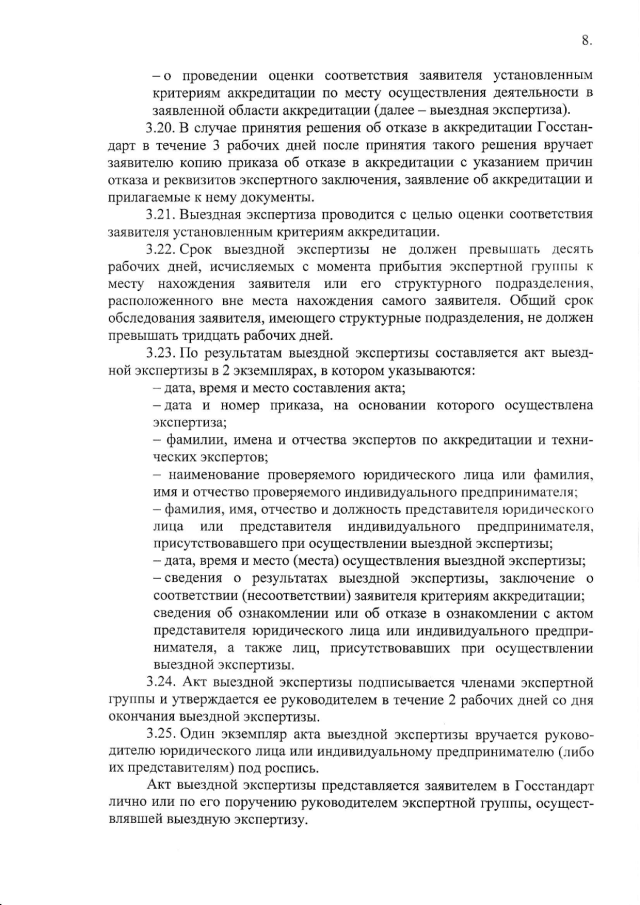 8.

– о проведении оценки соответствия заявителя установленным критериям аккредитации по месту осуществления деятельности в заявленной области аккредитации (далее – выездная экспертиза).

3.20. В случае принятия решения об отказе в аккредитации Госстандарт в течение 3 рабочих дней после принятия такого решения вручает заявителю копию приказа об отказе в аккредитации с указанием причин отказа и реквизитов экспертного заключения, заявление об аккредитации и прилагаемые к нему документы.

3.21. Выездная экспертиза проводится с целью оценки соответствия заявителя установленным критериям аккредитации.

3.22. Срок выездной экспертизы не должен превышать десять рабочих дней, исчисляемых с момента прибытия экспертной группы к месту нахождения заявителя или его структурного подразделения, расположенного вне места нахождения самого заявителя. Общий срок обследования заявителя, имеющего структурные подразделения, не должен превышать тридцать рабочих дней.

3.23. По результатам выездной экспертизы составляется акт выездной экспертизы в 2 экземплярах, в котором указываются:

– дата, время и место составления акта;

– дата и номер приказа, на основании которого осуществлена экспертиза;

– фамилии, имена и отчества экспертов по аккредитации и технических экспертов;

– наименование проверяемого юридического лица или фамилия, имя и отчество проверяемого индивидуального предпринимателя;

– фамилия, имя, отчество и должность представителя юридического лица или представителя индивидуального предпринимателя, присутствовавшего при осуществлении выездной экспертизы;

– дата, время и место (места) осуществления выездной экспертизы;

– сведения о результатах выездной экспертизы, заключение о соответствии (несоответствии) заявителя критериям аккредитации;

сведения об ознакомлении или об отказе в ознакомлении с актом представителя юридического лица или индивидуального предпринимателя, а также лиц, присутствовавших при осуществлении выездной экспертизы.

3.24. Акт выездной экспертизы подписывается членами экспертной группы и утверждается ее руководителем в течение 2 рабочих дней со дня окончания выездной экспертизы.

3.25. Один экземпляр акта выездной экспертизы вручается руководителю юридического лица или индивидуальному предпринимателю (либо их представителям) под роспись.

Акт выездной экспертизы представляется заявителем в Госстандарт лично или по его поручению руководителем экспертной группы, осуществлявшей выездную экспертизу.